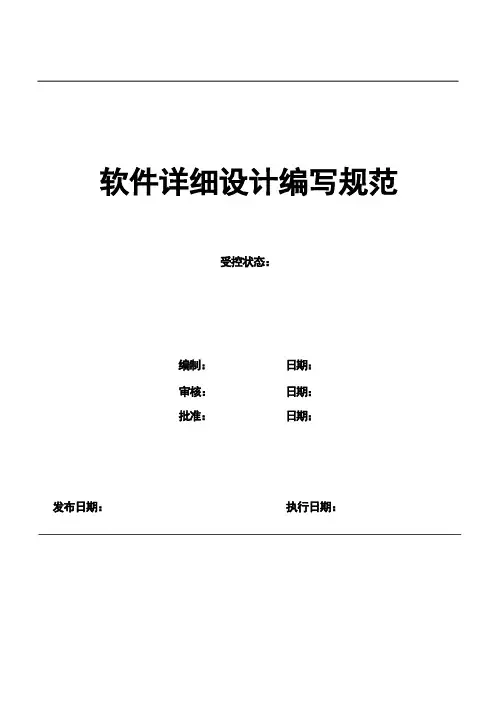 软件详细设计编写规范

受控状态：

编制： 日期：
审核： 日期：
批准： 日期：

发布日期： 执行日期：